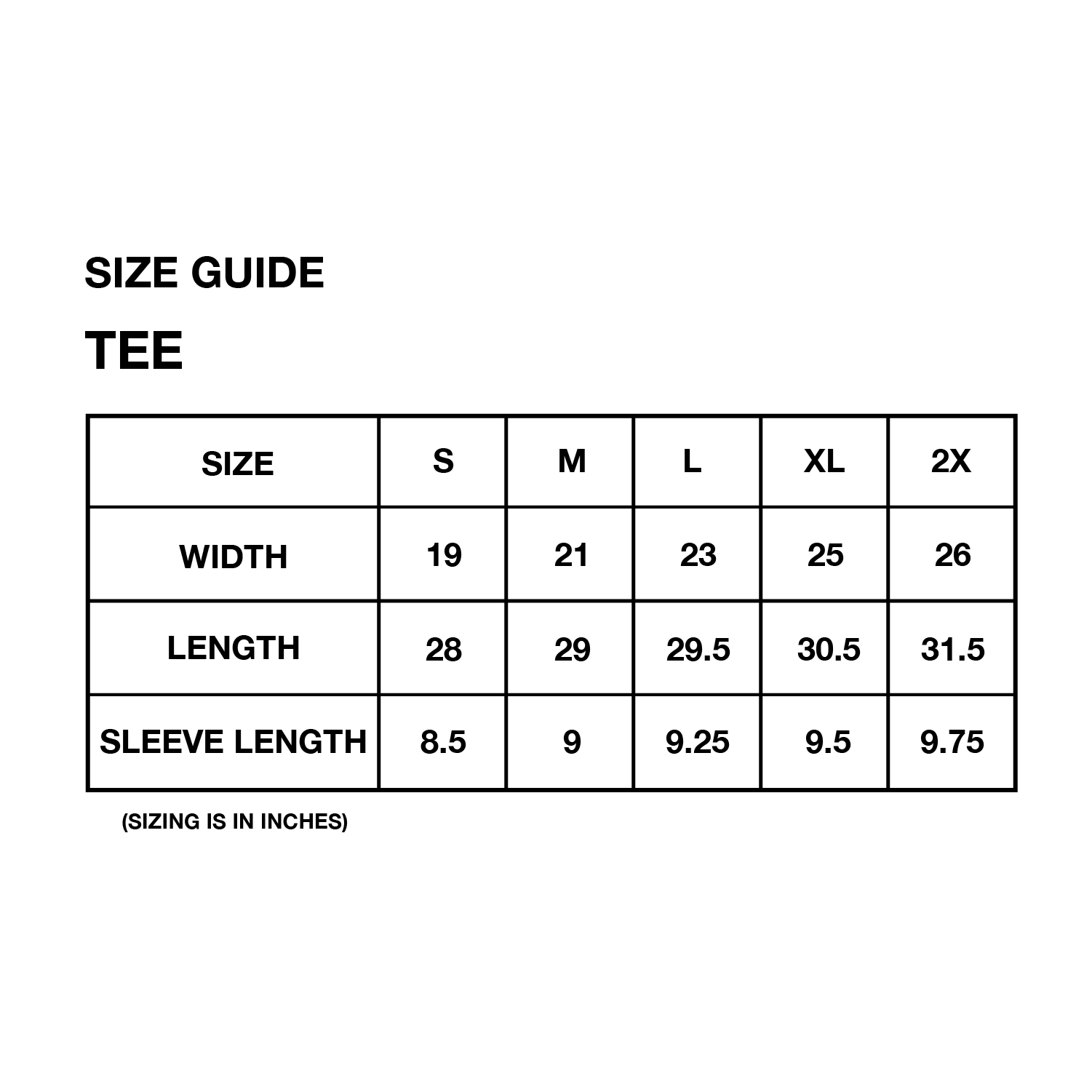 SIZE GUIDE

TEE

| SIZE | S | M | L | XL | 2X |
|---|---|---|---|---|---|
| WIDTH | 19 | 21 | 23 | 25 | 26 |
| LENGTH | 28 | 29 | 29.5 | 30.5 | 31.5 |
| SLEEVE LENGTH | 8.5 | 9 | 9.25 | 9.5 | 9.75 |

(SIZING IS IN INCHES)